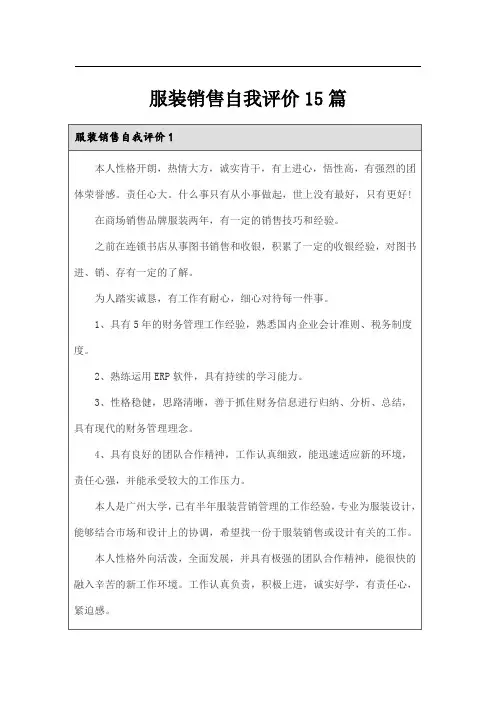 服装销售自我评价15篇

服装销售自我评价1

本人性格开朗，热情大方，诚实肯干，有上进心，悟性高，有强烈的团体荣誉感。责任心大。什么事只有从小事做起，世上没有最好，只有更好!

在商场销售品牌服装两年，有一定的销售技巧和经验。

之前在连锁书店从事图书销售和收银，积累了一定的收银经验，对图书进、销、存有一定的了解。

为人踏实诚恳，有工作有耐心，细心对待每一件事。

1、具有5年的财务管理工作经验，熟悉国内企业会计准则、税务制度度。

2、熟练运用ERP软件，具有持续的学习能力。

3、性格稳健，思路清晰，善于抓住财务信息进行归纳、分析、总结，具有现代的财务管理理念。

4、具有良好的团队合作精神，工作认真细致，能迅速适应新的环境，责任心强，并能承受较大的工作压力。

本人是广州大学，已有半年服装营销管理的工作经验，专业为服装设计，能够结合市场和设计上的协调，希望找一份于服装销售或设计有关的工作。

本人性格外向活泼，全面发展，并具有极强的团队合作精神，能很快的融入辛苦的新工作环境。工作认真负责，积极上进，诚实好学，有责任心，紧迫感。